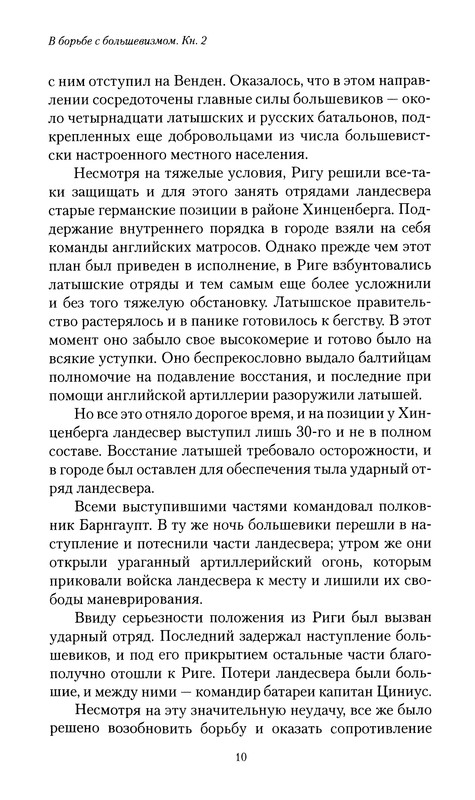 В борьбе с большевизмом. Кн. 2

с ним отступил на Венден. Оказалось, что в этом направлении сосредоточены главные силы большевиков — около четырнадцати латышских и русских батальонов, подкрепленных еще добровольцами из числа большевистски настроенного местного населения.

Несмотря на тяжелые условия, Ригу решили все-таки защищать и для этого занять отрядами ландесвера старые германские позиции в районе Хинценберга. Поддержание внутреннего порядка в городе взяли на себя команды английских матросов. Однако прежде чем этот план был приведен в исполнение, в Риге взбунтовались латышские отряды и тем самым еще более усложнили и без того тяжелую обстановку. Латышское правительство растерялось и в панике готовилось к бегству. В этот момент оно забыло свое высокомерие и готово было на всякие уступки. Оно беспрекословно выдало балтийцам полномочие на подавление восстания, и последние при помощи английской артиллерии разоружили латышей.

Но все это отняло дорогое время, и на позиции у Хинценберга ландесвер выступил лишь 30-го и не в полном составе. Восстание латышей требовало осторожности, и в городе был оставлен для обеспечения тыла ударный отряд ландесвера.

Всеми выступившими частями командовал полковник Барнгаупт. В ту же ночь большевики перешли в наступление и потеснили части ландесвера; утром же они открыли ураганный артиллерийский огонь, которым приковали войска ландесвера к месту и лишили их свободы маневрирования.

Ввиду серьезности положения из Риги был вызван ударный отряд. Последний задержал наступление большевиков, и под его прикрытием остальные части благополучно отошли к Риге. Потери ландесвера были большие, и между ними — командир батареи капитан Циниус.

Несмотря на эту значительную неудачу, все же было решено возобновить борьбу и оказать сопротивление

10